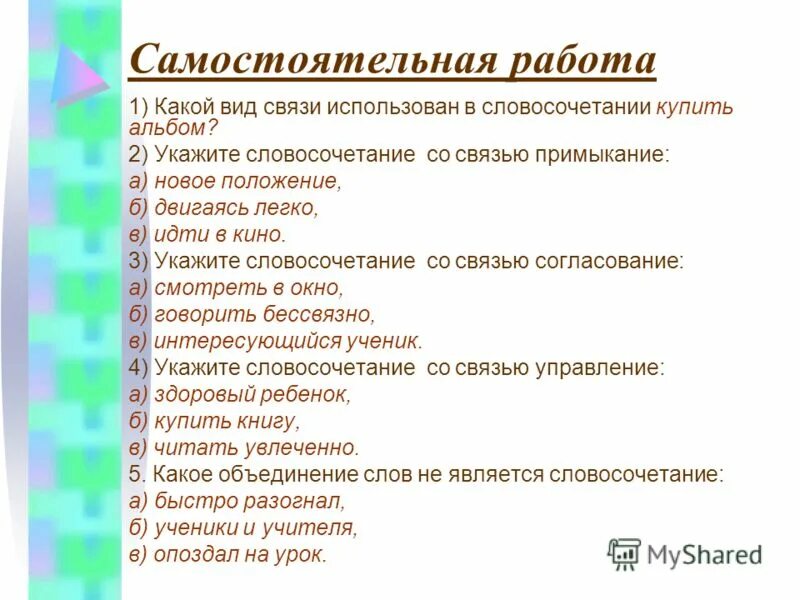 Самостоятельная работа

1) Какой вид связи использован в словосочетании купить альбом?
2) Укажите словосочетание со связью примыкание:
а) новое положение,
б) двигаясь легко,
в) идти в кино.
3) Укажите словосочетание со связью согласование:
а) смотреть в окно,
б) говорить бессвязно,
в) интересующийся ученик.
4) Укажите словосочетание со связью управление:
а) здоровый ребенок,
б) купить книгу,
в) читать увлеченно.
5. Какое объединение слов не является словосочетание:
а) быстро разогнал,
б) ученики и учителя,
в) опоздал на урок.

MyShared